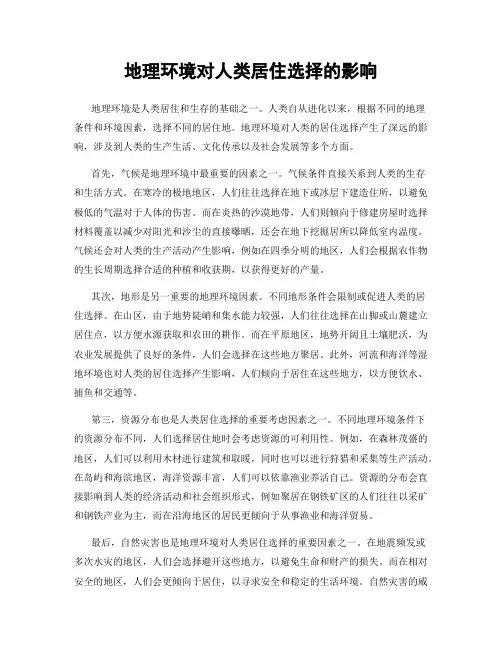 地理环境对人类居住选择的影响

地理环境是人类居住和生存的基础之一。人类自从进化以来，根据不同的地理条件和环境因素，选择不同的居住地。地理环境对人类的居住选择产生了深远的影响，涉及到人类的生产生活、文化传承以及社会发展等多个方面。

首先，气候是地理环境中最重要的因素之一。气候条件直接关系到人类的生存和生活方式。在寒冷的极地地区，人们往往选择在地下或冰层下建造住所，以避免极低的气温对于人体的伤害。而在炎热的沙漠地带，人们则倾向于修建房屋时选择材料覆盖以减少对阳光和沙尘的直接曝晒，还会在地下挖掘居所以降低室内温度。气候还会对人类的生产活动产生影响，例如在四季分明的地区，人们会根据农作物的生长周期选择合适的种植和收获期，以获得更好的产量。

其次，地形是另一重要的地理环境因素。不同地形条件会限制或促进人类的居住选择。在山区，由于地势陡峭和集水能力较强，人们往往选择在山脚或山麓建立居住点，以方便水源获取和农田的耕作。而在平原地区，地势开阔且土壤肥沃，为农业发展提供了良好的条件，人们会选择在这些地方聚居。此外，河流和海洋等湿地环境也对人类的居住选择产生影响，人们倾向于居住在这些地方，以方便饮水、捕鱼和交通等。

第三，资源分布也是人类居住选择的重要考虑因素之一。不同地理环境条件下的资源分布不同，人们选择居住地时会考虑资源的可利用性。例如，在森林茂盛的地区，人们可以利用木材进行建筑和取暖，同时也可以进行狩猎和采集等生产活动。在岛屿和海滨地区，海洋资源丰富，人们可以依靠渔业养活自己。资源的分布会直接影响到人类的经济活动和社会组织形式，例如聚居在钢铁矿区的人们往往以采矿和钢铁产业为主，而在沿海地区的居民更倾向于从事渔业和海洋贸易。

最后，自然灾害也是地理环境对人类居住选择的重要因素之一。在地震频发或多次水灾的地区，人们会选择避开这些地方，以避免生命和财产的损失。而在相对安全的地区，人们会更倾向于居住，以寻求安全和稳定的生活环境。自然灾害的威